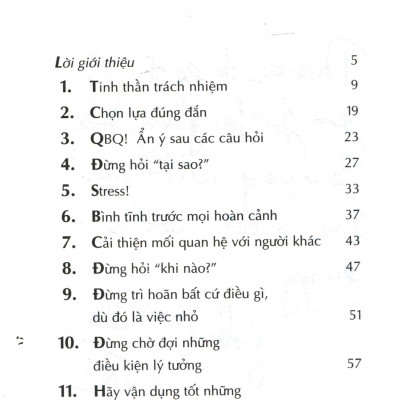 Lời giới thiệu 5

1. Tinh thần trách nhiệm 9

2. Chọn lựa đúng đắn 19

3. QBQ! Ẩn ý sau các câu hỏi 23

4. Đừng hỏi "tại sao?" 27

5. Stress! 33

6. Bình tĩnh trước mọi hoàn cảnh 37

7. Cải thiện mối quan hệ với người khác 43

8. Đừng hỏi "khi nào?" 47

9. Đừng trì hoãn bất cứ điều gì, dù đó là việc nhỏ 51

10. Đừng chờ đợi những điều kiện lý tưởng 57

11. Hãy vận dụng tốt những